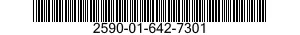 2590-01-642-7301